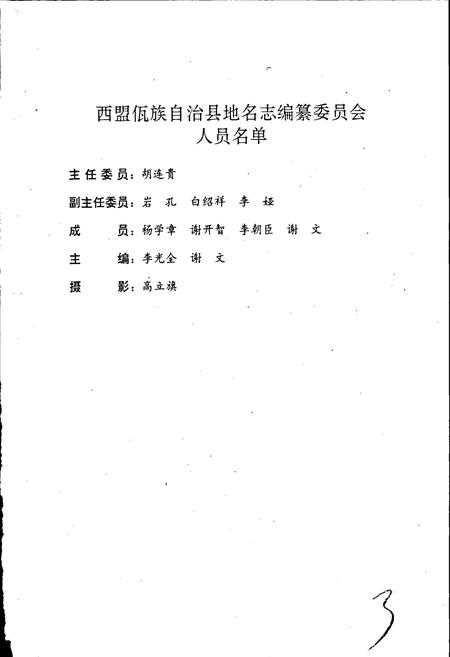 西盟佤族自治县地名志编纂委员会
人员名单

主任委员：胡连贵

副主任委员：岩　孔　白绍祥　李　钰

成　　员：杨学章　谢开智　李朝臣　谢　文

主　　编：李光全　谢　文

摄　　影：高立旗

3